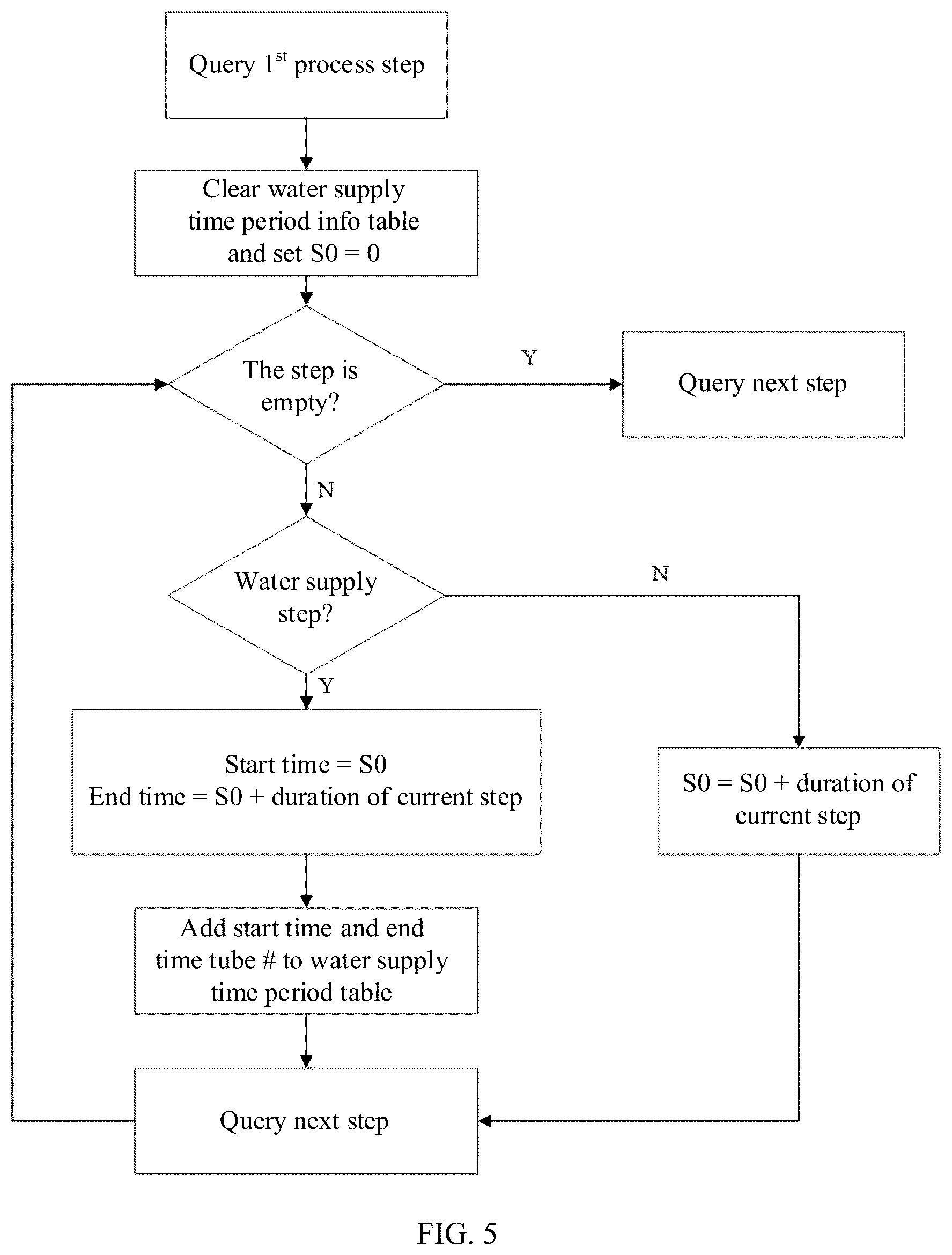 Query $1^{st}$ process step

Clear water supply time period info table and set S0 = 0

The step is empty?

Y

Query next step

N

Water supply step?

N

Y

Start time = S0
End time = S0 + duration of current step

S0 = S0 + duration of current step

Add start time and end time tube # to water supply time period table

Query next step

FIG. 5